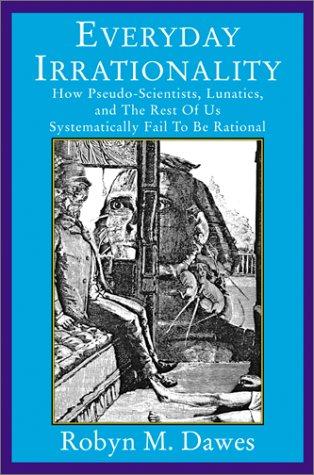 EVERYDAY IRRATIONALITY

How Pseudo-Scientists, Lunatics, and The Rest Of Us Systematically Fail To Be Rational

Robyn M. Dawes